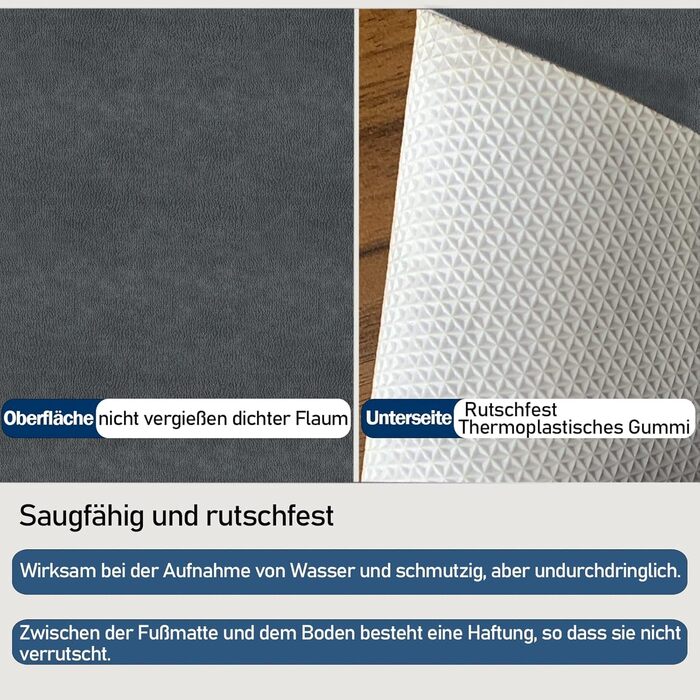 Oberfläche nicht vergießen dichter Flaum

Unterseite Rutschfest Thermoplastisches Gummi

Saugfähig und rutschfest

Wirksam bei der Aufnahme von Wasser und schmutzig, aber undurchdringlich.

Zwischen der Fußmatte und dem Boden besteht eine Haftung, so dass sie nicht verrutscht.